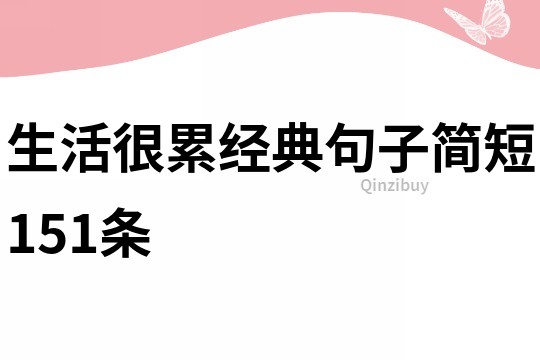 生活很累经典句子简短151条

Qinzibuy